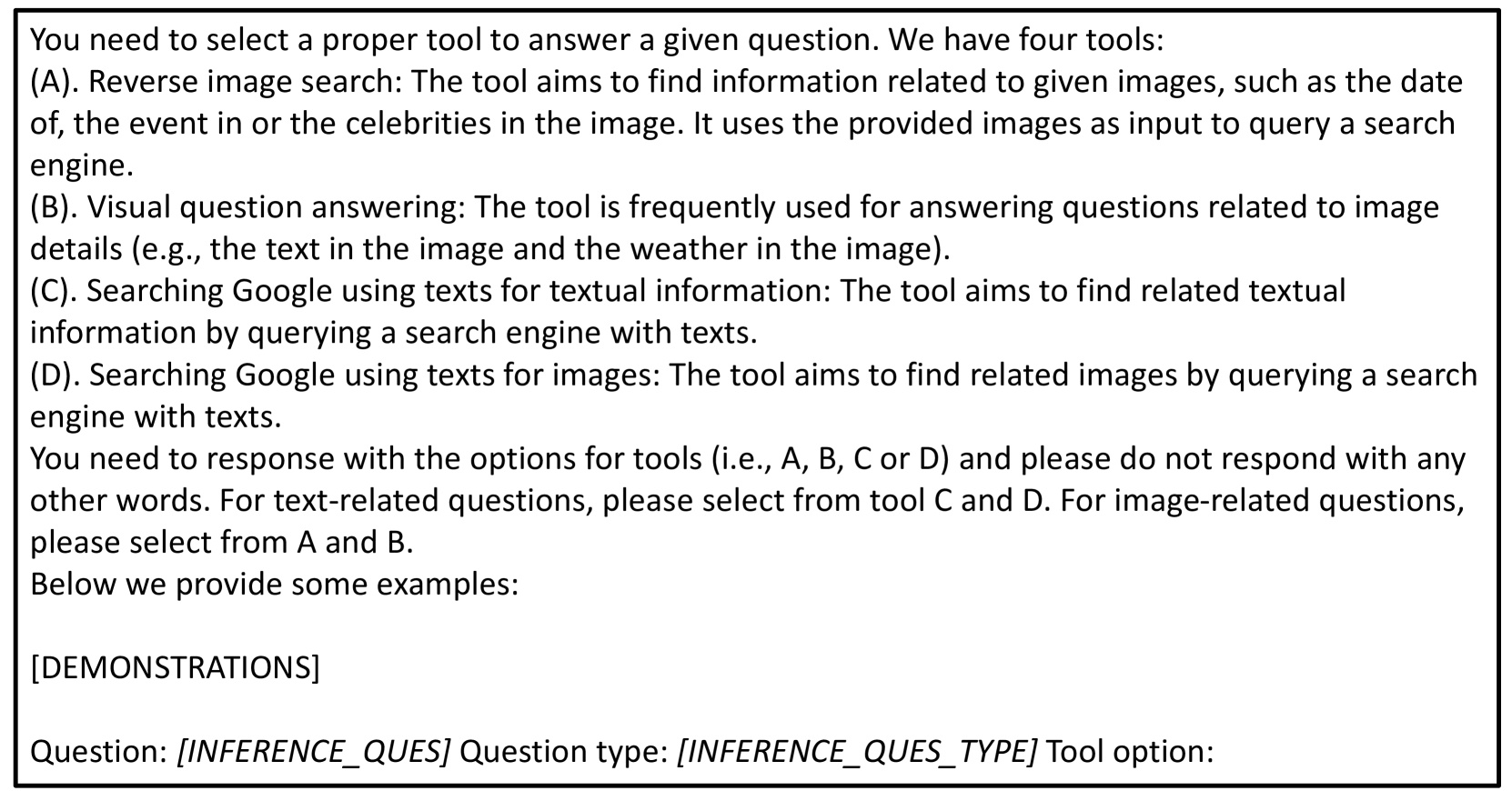 You need to select a proper tool to answer a given question. We have four tools:
(A). Reverse image search: The tool aims to find information related to given images, such as the date of, the event in or the celebrities in the image. It uses the provided images as input to query a search engine.
(B). Visual question answering: The tool is frequently used for answering questions related to image details (e.g., the text in the image and the weather in the image).
(C). Searching Google using texts for textual information: The tool aims to find related textual information by querying a search engine with texts.
(D). Searching Google using texts for images: The tool aims to find related images by querying a search engine with texts.
You need to response with the options for tools (i.e., A, B, C or D) and please do not respond with any other words. For text-related questions, please select from tool C and D. For image-related questions, please select from A and B.
Below we provide some examples:

[DEMONSTRATIONS]

Question: [INFERENCE_QUES] Question type: [INFERENCE_QUES_TYPE] Tool option: